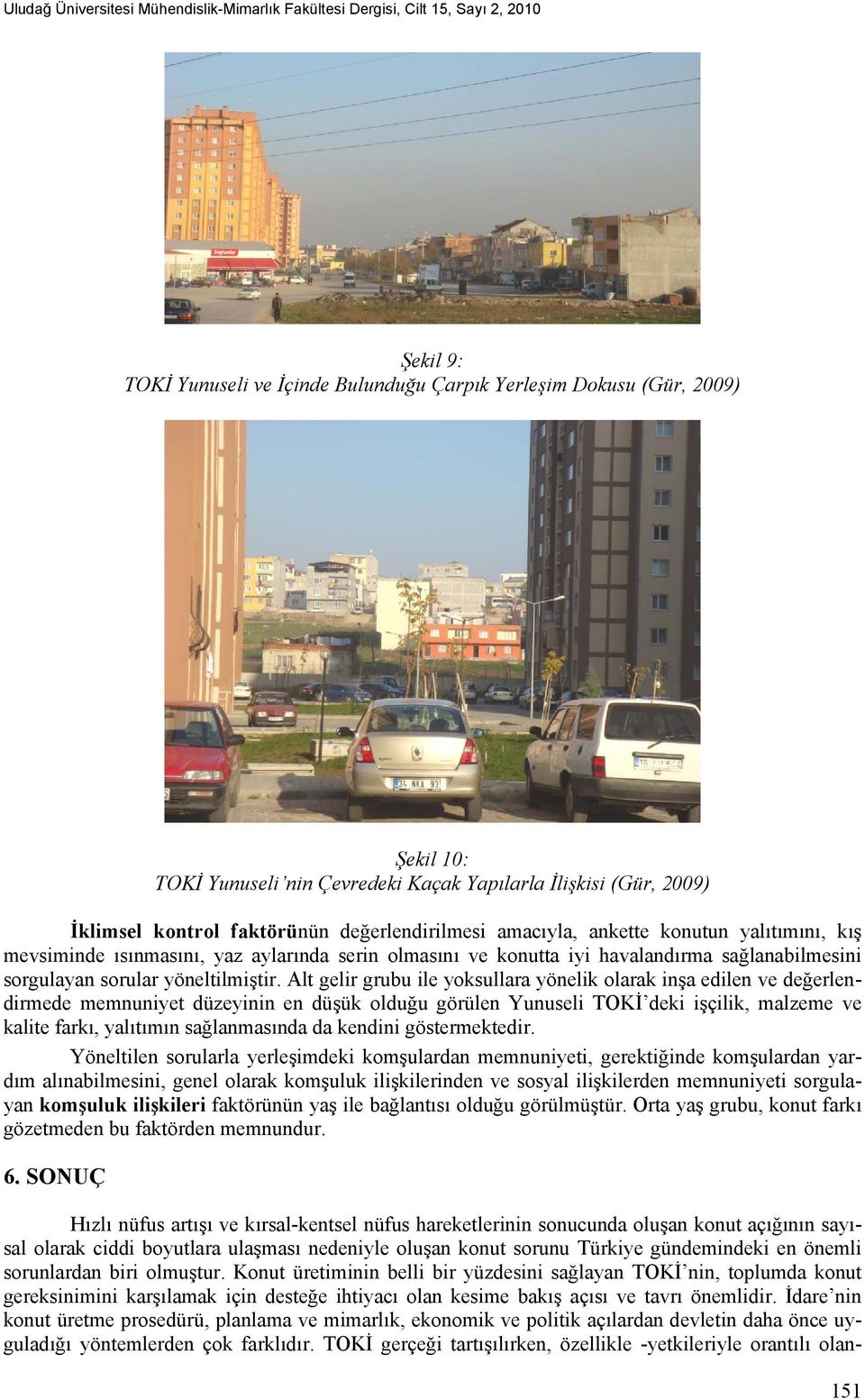 Uludağ Üniversitesi Mühendislik-Mimarlık Fakültesi Dergisi, Cilt 15, Sayı 2, 2010

Şekil 9:
TOKİ Yunuseli ve İçinde Bulunduğu Çarpık Yerleşim Dokusu (Gür, 2009)

34 NKA 93

Şekil 10:
TOKİ Yunuseli'nin Çevredeki Kaçak Yapılarla İlişkisi (Gür, 2009)

İklimsel kontrol faktörünün değerlendirilmesi amacıyla, ankette konutun yalıtımını, kış mevsiminde ısınmasını, yaz aylarında serin olmasını ve konutta iyi havalandırma sağlanabilmesini sorgulayan sorular yöneltilmiştir. Alt gelir grubu ile yoksullara yönelik olarak inşa edilen ve değerlendirmede memnuniyet düzeyinin en düşük olduğu görülen Yunuseli TOKİ'deki işçilik, malzeme ve kalite farkı, yalıtımın sağlanmasında da kendini göstermektedir.

Yöneltilen sorularla yerleşimdeki komşulardan memnuniyeti, gerektiğinde komşulardan yardım alınabilmesini, genel olarak komşuluk ilişkilerinden ve sosyal ilişkilerden memnuniyeti sorgulayan komşuluk ilişkileri faktörünün yaş ile bağlantısı olduğu görülmüştür. Orta yaş grubu, konut farkı gözetmeden bu faktörden memnundur.

6. SONUÇ

Hızlı nüfus artışı ve kırsal-kentsel nüfus hareketlerinin sonucunda oluşan konut açığının sayısal olarak ciddi boyutlara ulaşması nedeniyle oluşan konut sorunu Türkiye gündemindeki en önemli sorunlardan biri olmuştur. Konut üretiminin belli bir yüzdesini sağlayan TOKİ'nin, toplumda konut gereksinimini karşılamak için desteğe ihtiyacı olan kesime bakış açısı ve tavrı önemlidir. İdare'nin konut üretme prosedürü, planlama ve mimarlık, ekonomik ve politik açılardan devletin daha önce uyguladığı yöntemlerden çok farklıdır. TOKİ gerçeği tartışılırken, özellikle -yetkileriyle orantılı olan-

151